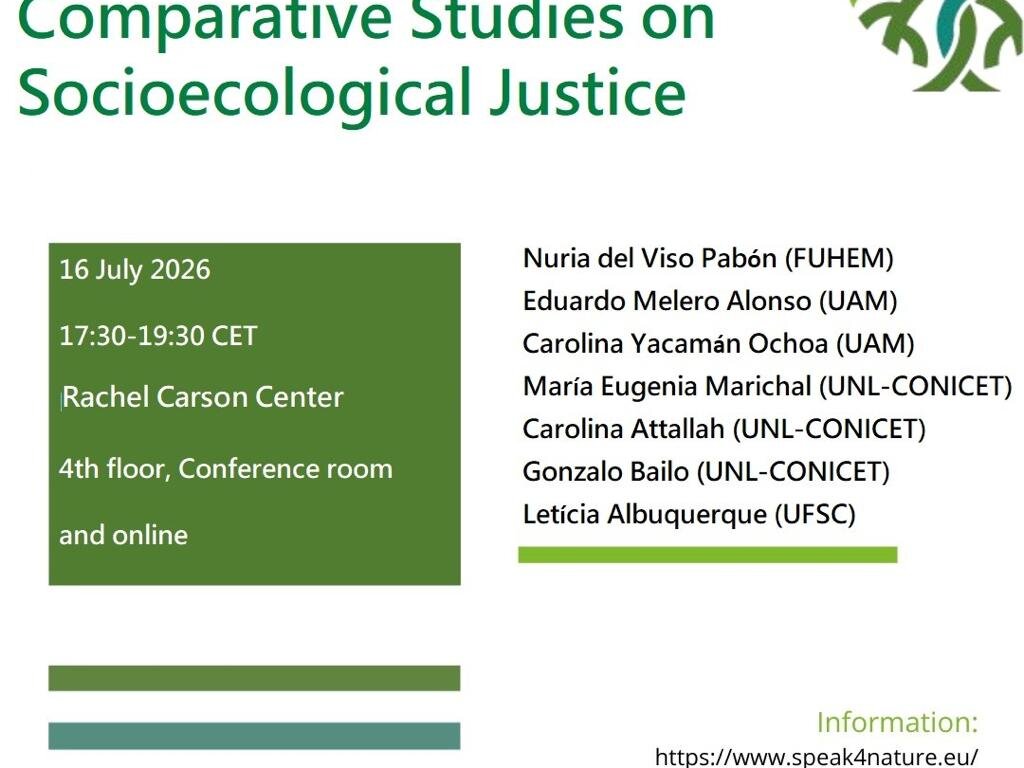 Comparative Studies on Socioecological Justice

16 July 2026

17:30-19:30 CET

Rachel Carson Center

4th floor, Conference room

and online

Nuria del Viso Pabón (FUHEM)
Eduardo Melero Alonso (UAM)
Carolina Yacamán Ochoa (UAM)
María Eugenia Marichal (UNL-CONICET)
Carolina Attallah (UNL-CONICET)
Gonzalo Bailo (UNL-CONICET)
Letícia Albuquerque (UFSC)

Information:
https://www.speak4nature.eu/